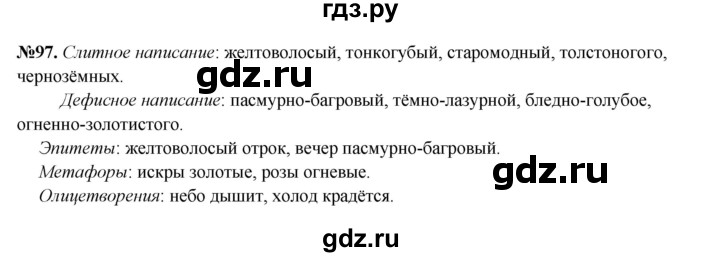 гдз.ру

№97. Слитное написание: желтоволосый, тонкогубый, старомодный, толстоногого, чернозёмных.

gdz.ru

Дефисное написание: пасмурно-багровый, тёмно-лазурной, бледно-голубое, огненно-золотистого.

Эпитеты: желтоволосый отрок, вечер пасмурно-багровый.

Метафоры: искры золотые, розы огневые.

gdz.ru

Олицетворения: небо дышит, холод крадётся.

gdz.ru